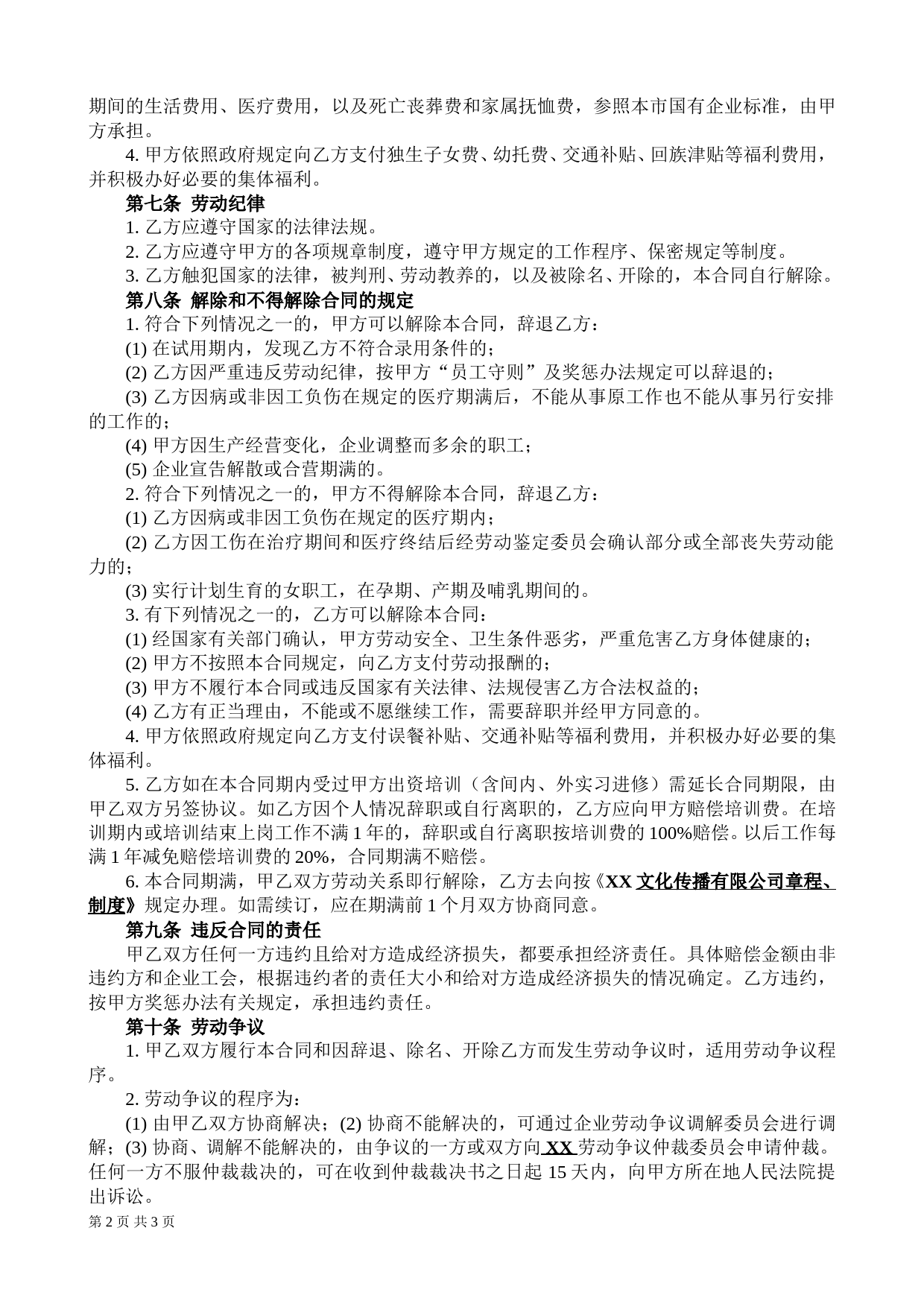 期间的生活费用、医疗费用，以及死亡丧葬费和家属抚恤费，参照本市国有企业标准，由甲方承担。

4. 甲方依照政府规定向乙方支付独生子女费、幼托费、交通补贴、回族津贴等福利费用，并积极办好必要的集体福利。

第七条 劳动纪律

1. 乙方应遵守国家的法律法规。

2. 乙方应遵守甲方的各项规章制度，遵守甲方规定的工作程序、保密规定等制度。

3. 乙方触犯国家的法律，被判刑、劳动教养的，以及被除名、开除的，本合同自行解除。

第八条 解除和不得解除合同的规定

1. 符合下列情况之一的，甲方可以解除本合同，辞退乙方：

(1) 在试用期内，发现乙方不符合录用条件的；

(2) 乙方因严重违反劳动纪律，按甲方“员工守则”及奖惩办法规定可以辞退的；

(3) 乙方因病或非因工负伤在规定的医疗期满后，不能从事原工作也不能从事另行安排的工作的；

(4) 甲方因生产经营变化，企业调整而多余的职工；

(5) 企业宣告解散或合营期满的。

2. 符合下列情况之一的，甲方不得解除本合同，辞退乙方：

(1) 乙方因病或非因工负伤在规定的医疗期内；

(2) 乙方因工伤在治疗期间和医疗终结后经劳动鉴定委员会确认部分或全部丧失劳动能力的；

(3) 实行计划生育的女职工，在孕期、产期及哺乳期间的。

3. 有下列情况之一的，乙方可以解除本合同：

(1) 经国家有关部门确认，甲方劳动安全、卫生条件恶劣，严重危害乙方身体健康的；

(2) 甲方不按照本合同规定，向乙方支付劳动报酬的；

(3) 甲方不履行本合同或违反国家有关法律、法规侵害乙方合法权益的；

(4) 乙方有正当理由，不能或不愿继续工作，需要辞职并经甲方同意的。

4. 甲方依照政府规定向乙方支付误餐补贴、交通补贴等福利费用，并积极办好必要的集体福利。

5. 乙方如在本合同期内受过甲方出资培训（含间内、外实习进修）需延长合同期限，由甲乙双方另签协议。如乙方因个人情况辞职或自行离职的，乙方应向甲方赔偿培训费。在培训期内或培训结束上岗工作不满 1 年的，辞职或自行离职按培训费的 100%赔偿。以后工作每满 1 年减免赔偿培训费的 20%，合同期满不赔偿。

6. 本合同期满，甲乙双方劳动关系即行解除，乙方去向按《XX 文化传播有限公司章程、制度》规定办理。如需续订，应在期满前 1 个月双方协商同意。

第九条 违反合同的责任

甲乙双方任何一方违约且给对方造成经济损失，都要承担经济责任。具体赔偿金额由非违约方和企业工会，根据违约者的责任大小和给对方造成经济损失的情况确定。乙方违约，按甲方奖惩办法有关规定，承担违约责任。

第十条 劳动争议

1. 甲乙双方履行本合同和因辞退、除名、开除乙方而发生劳动争议时，适用劳动争议程序。

2. 劳动争议的程序为：

(1) 由甲乙双方协商解决；(2) 协商不能解决的，可通过企业劳动争议调解委员会进行调解；(3) 协商、调解不能解决的，由争议的一方或双方向 XX 劳动争议仲裁委员会申请仲裁。任何一方不服仲裁裁决的，可在收到仲裁裁决书之日起 15 天内，向甲方所在地人民法院提出诉讼。

第 2 页 共 3 页